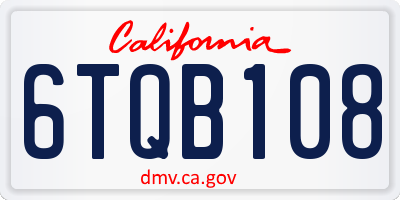 California

6TQB108

dmv.ca.gov